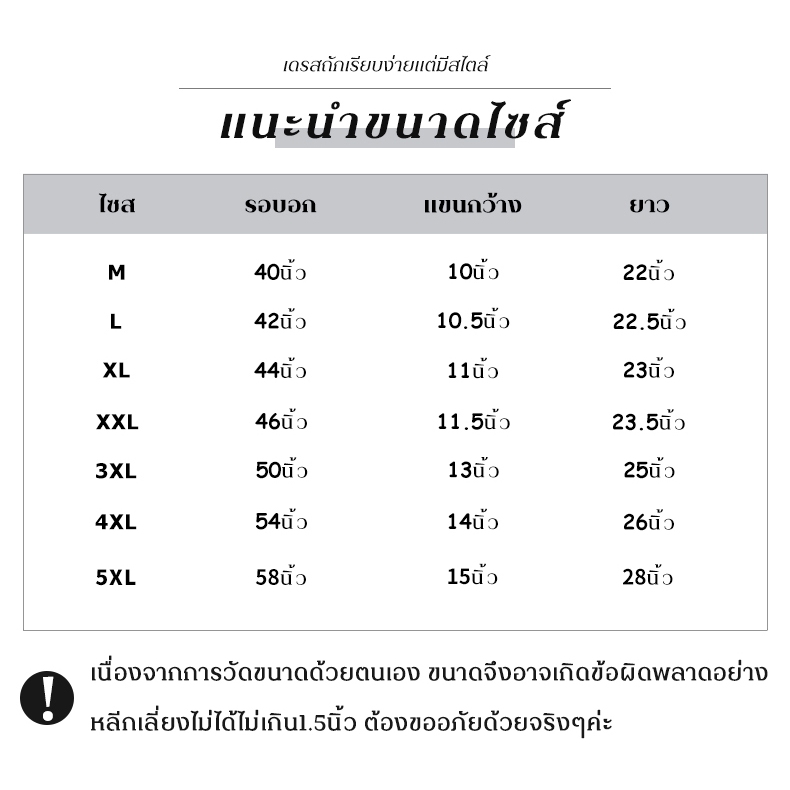 เดรสถักเรียบง่ายแต่มีสไตล์

แนะนำขนาดไซส์

| ไซส | รอบอก | แขนกว้าง | ยาว |
|---|---|---|---|
| M | 40นิ้ว | 10นิ้ว | 22นิ้ว |
| L | 42นิ้ว | 10.5นิ้ว | 22.5นิ้ว |
| XL | 44นิ้ว | 11นิ้ว | 23นิ้ว |
| XXL | 46นิ้ว | 11.5นิ้ว | 23.5นิ้ว |
| 3XL | 50นิ้ว | 13นิ้ว | 25นิ้ว |
| 4XL | 54นิ้ว | 14นิ้ว | 26นิ้ว |
| 5XL | 58นิ้ว | 15นิ้ว | 28นิ้ว |

!

เนื่องจากการวัดขนาดด้วยตนเอง ขนาดจึงอาจเกิดข้อผิดพลาดอย่างหลีกเลี่ยงไม่ได้ไม่เกิน1.5นิ้ว ต้องขออภัยด้วยจริงๆค่ะ